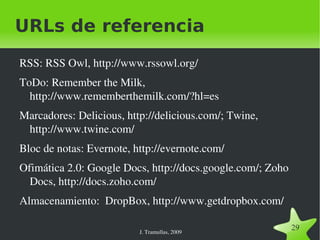 URLs de referencia

RSS: RSS Owl, http://www.rssowl.org/

ToDo: Remember the Milk, http://www.rememberthemilk.com/?hl=es

Marcadores: Delicious, http://delicious.com/; Twine, http://www.twine.com/

Bloc de notas: Evernote, http://evernote.com/

Ofimática 2.0: Google Docs, http://docs.google.com/; Zoho Docs, http://docs.zoho.com/

Almacenamiento: DropBox, http://www.getdropbox.com/

J. Tramullas, 2009

29